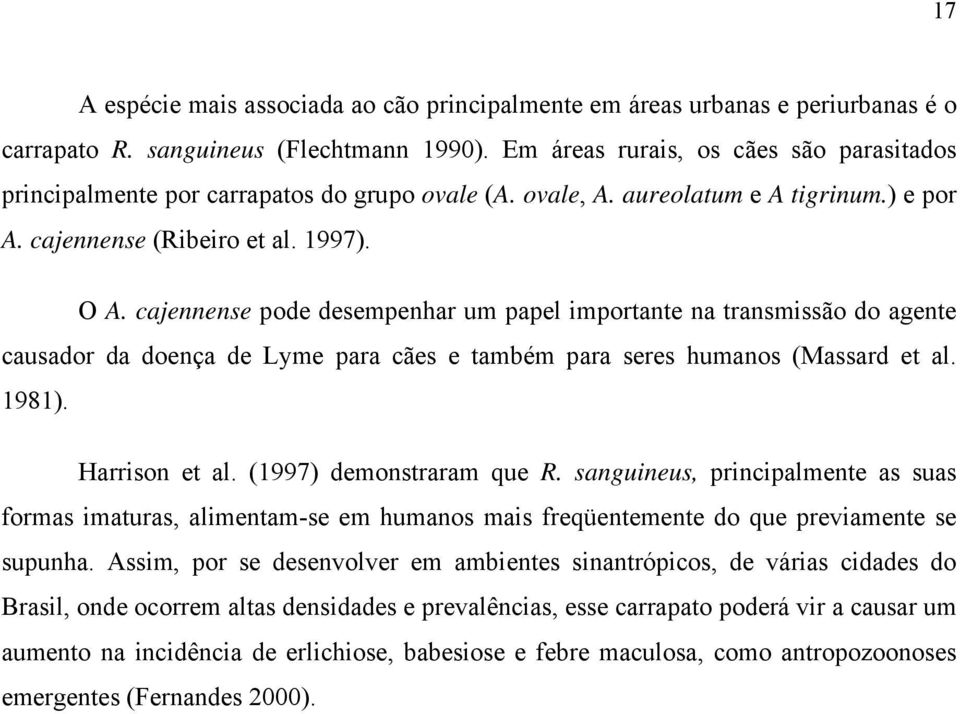 17

A espécie mais associada ao cão principalmente em áreas urbanas e periurbanas é o carrapato R. sanguineus (Flechtmann 1990). Em áreas rurais, os cães são parasitados principalmente por carrapatos do grupo ovale (A. ovale, A. aureolatum e A tigrinum.) e por A. cajennense (Ribeiro et al. 1997).

O A. cajennense pode desempenhar um papel importante na transmissão do agente causador da doença de Lyme para cães e também para seres humanos (Massard et al. 1981).

Harrison et al. (1997) demonstraram que R. sanguineus, principalmente as suas formas imaturas, alimentam-se em humanos mais freqüentemente do que previamente se supunha. Assim, por se desenvolver em ambientes sinantrópicos, de várias cidades do Brasil, onde ocorrem altas densidades e prevalências, esse carrapato poderá vir a causar um aumento na incidência de erlichiose, babesiose e febre maculosa, como antropozoonoses emergentes (Fernandes 2000).